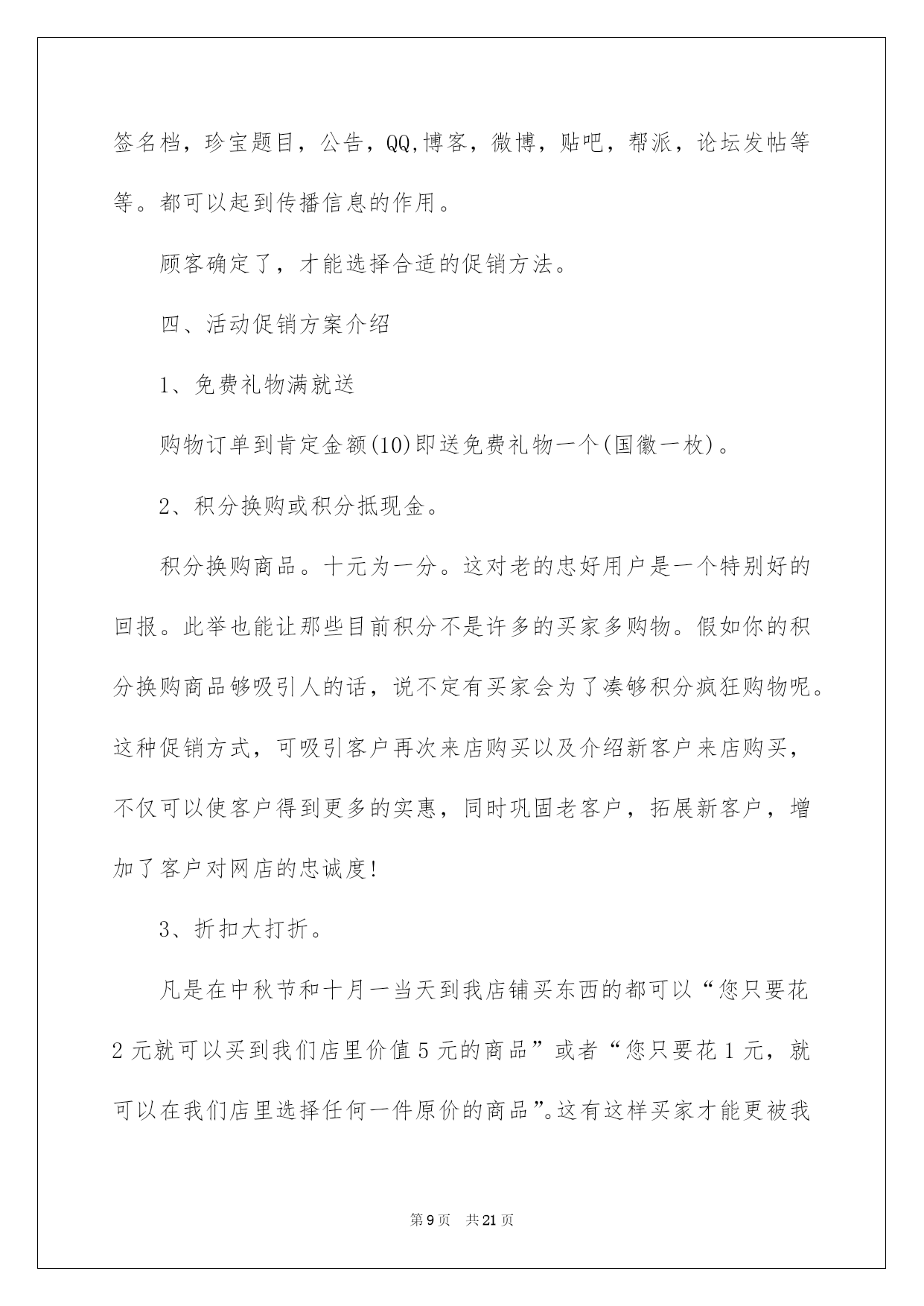 签名档，珍宝题目，公告，QQ,博客，微博，贴吧，帮派，论坛发帖等等。都可以起到传播信息的作用。

顾客确定了，才能选择合适的促销方法。

四、活动促销方案介绍

1、免费礼物满就送

购物订单到肯定金额(10)即送免费礼物一个(国徽一枚)。

2、积分换购或积分抵现金。

积分换购商品。十元为一分。这对老的忠好用户是一个特别好的回报。此举也能让那些目前积分不是许多的买家多购物。假如你的积分换购商品够吸引人的话，说不定有买家会为了凑够积分疯狂购物呢。这种促销方式，可吸引客户再次来店购买以及介绍新客户来店购买，不仅可以使客户得到更多的实惠，同时巩固老客户，拓展新客户，增加了客户对网店的忠诚度!

3、折扣大打折。

凡是在中秋节和十月一当天到我店铺买东西的都可以“您只要花2元就可以买到我们店里价值5元的商品”或者“您只要花1元，就可以在我们店里选择任何一件原价的商品”。这有这样买家才能更被我

第9页 共21页